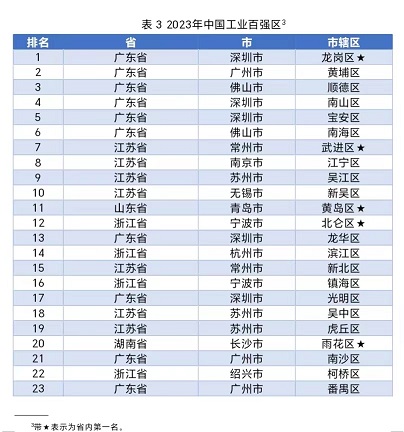 表 3 2023年中国工业百强区$^3$

| 排名 | 省 | 市 | 市辖区 |
|---|---|---|---|
| 1 | 广东省 | 深圳市 | 龙岗区★ |
| 2 | 广东省 | 广州市 | 黄埔区 |
| 3 | 广东省 | 佛山市 | 顺德区 |
| 4 | 广东省 | 深圳市 | 南山区 |
| 5 | 广东省 | 深圳市 | 宝安区 |
| 6 | 广东省 | 佛山市 | 南海区 |
| 7 | 江苏省 | 常州市 | 武进区★ |
| 8 | 江苏省 | 南京市 | 江宁区 |
| 9 | 江苏省 | 苏州市 | 吴江区 |
| 10 | 江苏省 | 无锡市 | 新吴区 |
| 11 | 山东省 | 青岛市 | 黄岛区★ |
| 12 | 浙江省 | 宁波市 | 北仑区★ |
| 13 | 广东省 | 深圳市 | 龙华区 |
| 14 | 浙江省 | 杭州市 | 滨江区 |
| 15 | 江苏省 | 常州市 | 新北区 |
| 16 | 浙江省 | 宁波市 | 镇海区 |
| 17 | 广东省 | 深圳市 | 光明区 |
| 18 | 江苏省 | 苏州市 | 吴中区 |
| 19 | 江苏省 | 苏州市 | 虎丘区 |
| 20 | 湖南省 | 长沙市 | 雨花区★ |
| 21 | 广东省 | 广州市 | 南沙区 |
| 22 | 浙江省 | 绍兴市 | 柯桥区 |
| 23 | 广东省 | 广州市 | 番禺区 |

$^3$带★表示为省内第一名。